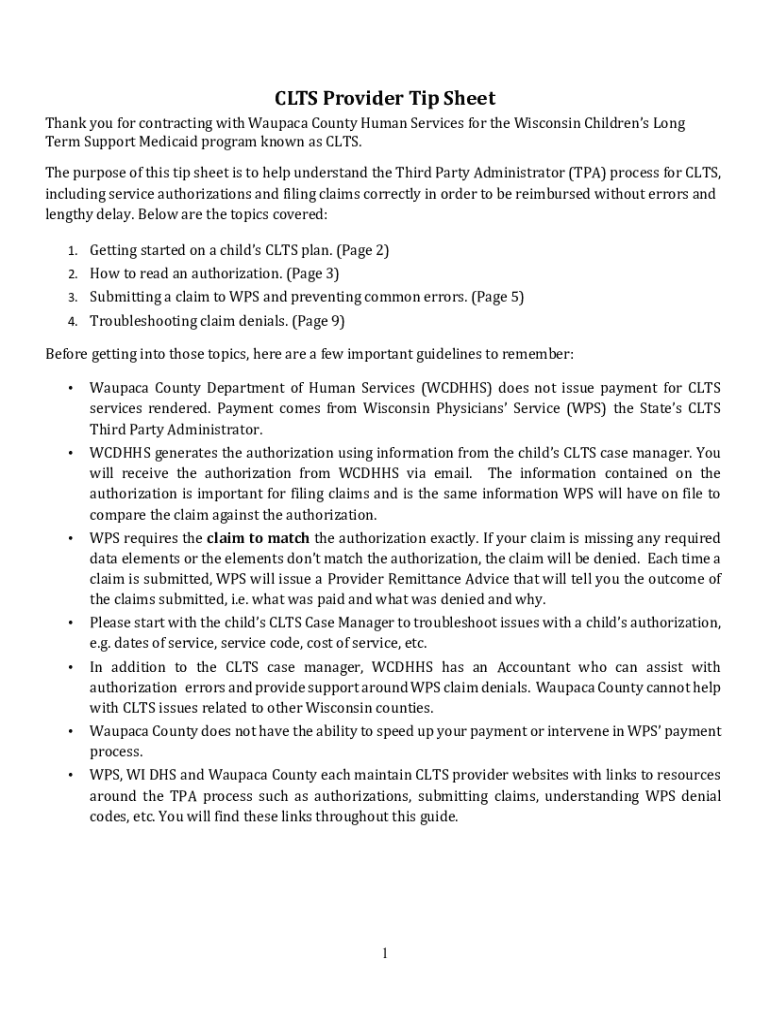 CLTS Provider Tip Sheet

Thank you for contracting with Waupaca County Human Services for the Wisconsin Children's Long Term Support Medicaid program known as CLTS.

The purpose of this tip sheet is to help understand the Third Party Administrator (TPA) process for CLTS, including service authorizations and filing claims correctly in order to be reimbursed without errors and lengthy delay. Below are the topics covered:

1. Getting started on a child's CLTS plan. (Page 2)
2. How to read an authorization. (Page 3)
3. Submitting a claim to WPS and preventing common errors. (Page 5)
4. Troubleshooting claim denials. (Page 9)

Before getting into those topics, here are a few important guidelines to remember:

• Waupaca County Department of Human Services (WCDHHS) does not issue payment for CLTS services rendered. Payment comes from Wisconsin Physicians' Service (WPS) the State's CLTS Third Party Administrator.
• WCDHHS generates the authorization using information from the child's CLTS case manager. You will receive the authorization from WCDHHS via email. The information contained on the authorization is important for filing claims and is the same information WPS will have on file to compare the claim against the authorization.
• WPS requires the claim to match the authorization exactly. If your claim is missing any required data elements or the elements don't match the authorization, the claim will be denied. Each time a claim is submitted, WPS will issue a Provider Remittance Advice that will tell you the outcome of the claims submitted, i.e. what was paid and what was denied and why.
• Please start with the child's CLTS Case Manager to troubleshoot issues with a child's authorization, e.g. dates of service, service code, cost of service, etc.
• In addition to the CLTS case manager, WCDHHS has an Accountant who can assist with authorization errors and provide support around WPS claim denials. Waupaca County cannot help with CLTS issues related to other Wisconsin counties.
• Waupaca County does not have the ability to speed up your payment or intervene in WPS' payment process.
• WPS, WI DHS and Waupaca County each maintain CLTS provider websites with links to resources around the TPA process such as authorizations, submitting claims, understanding WPS denial codes, etc. You will find these links throughout this guide.

1